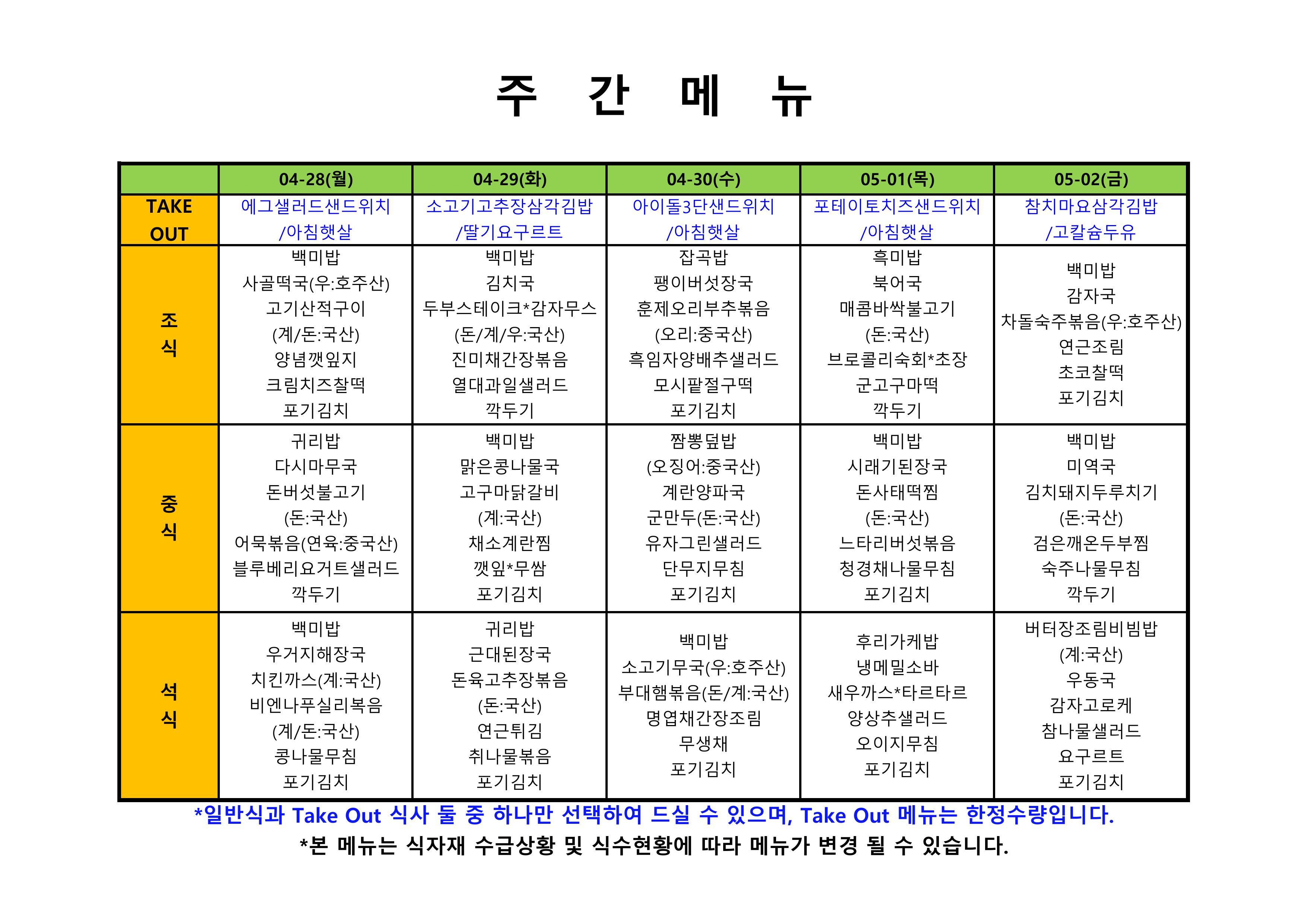 주 간 메 뉴

| | 04-28(월) | 04-29(화) | 04-30(수) | 05-01(목) | 05-02(금) |
|---|---|---|---|---|---|
| TAKE OUT | 에그샐러드샌드위치 /아침햇살 | 소고기고추장삼각김밥 /딸기요구르트 | 아이돌3단샌드위치 /아침햇살 | 포테이토치즈샌드위치 /아침햇살 | 참치마요삼각김밥 /고칼슘두유 |
| 조식 | 백미밥 사골떡국(우:호주산) 고기산적구이 (계/돈:국산) 양념깻잎지 크림치즈찰떡 포기김치 | 백미밥 김치국 두부스테이크*감자무스 (돈/계/우:국산) 진미채간장볶음 열대과일샐러드 깍두기 | 잡곡밥 팽이버섯장국 훈제오리부추볶음 (오리:중국산) 흑임자양배추샐러드 모시팥절구떡 포기김치 | 흑미밥 북어국 매콤바싹불고기 (돈:국산) 브로콜리숙회*초장 군고구마떡 깍두기 | 백미밥 감자국 차돌숙주볶음(우:호주산) 연근조림 초코찰떡 포기김치 |
| 중식 | 귀리밥 다시마무국 돈버섯불고기 (돈:국산) 어묵볶음(연육:중국산) 블루베리요거트샐러드 깍두기 | 백미밥 맑은콩나물국 고구마닭갈비 (계:국산) 채소계란찜 깻잎*무쌈 포기김치 | 짬뽕덮밥 (오징어:중국산) 계란양파국 군만두(돈:국산) 유자그린샐러드 단무지무침 포기김치 | 백미밥 시래기된장국 돈사태떡찜 (돈:국산) 느타리버섯볶음 청경채나물무침 포기김치 | 백미밥 미역국 김치돼지두루치기 (돈:국산) 검은깨온두부찜 숙주나물무침 깍두기 |
| 석식 | 백미밥 우거지해장국 치킨까스(계:국산) 비엔나푸실리볶음 (계/돈:국산) 콩나물무침 포기김치 | 귀리밥 근대된장국 돈육고추장볶음 (돈:국산) 연근튀김 취나물볶음 포기김치 | 백미밥 소고기무국(우:호주산) 부대햄볶음(돈/계:국산) 명엽채간장조림 무생채 포기김치 | 후리가케밥 냉메밀소바 새우까스*타르타르 양상추샐러드 오이지무침 포기김치 | 버터장조림비빔밥 (계:국산) 우동국 감자고로케 참나물샐러드 요구르트 포기김치 |

*일반식과 Take Out 식사 둘 중 하나만 선택하여 드실 수 있으며, Take Out 메뉴는 한정수량입니다.
*본 메뉴는 식자재 수급상황 및 식수현황에 따라 메뉴가 변경 될 수 있습니다.